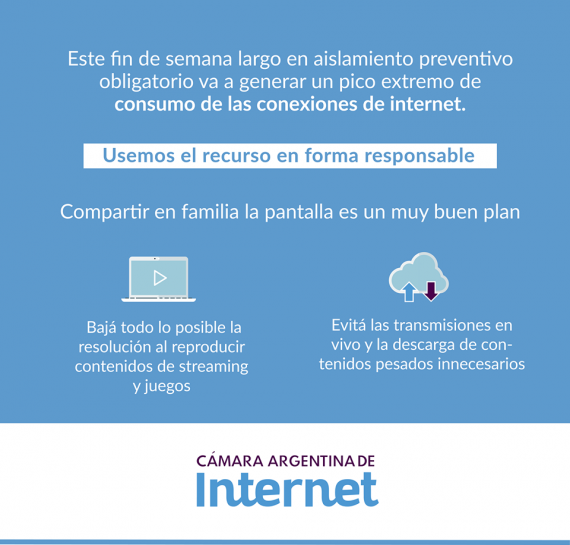 Este fin de semana largo en aislamiento preventivo obligatorio va a generar un pico extremo de consumo de las conexiones de internet.

Usemos el recurso en forma responsable

Compartir en familia la pantalla es un muy buen plan

Bajá todo lo posible la resolución al reproducir contenidos de streaming y juegos

Evitá las transmisiones en vivo y la descarga de contenidos pesados innecesarios

CÁMARA ARGENTINA DE
Internet